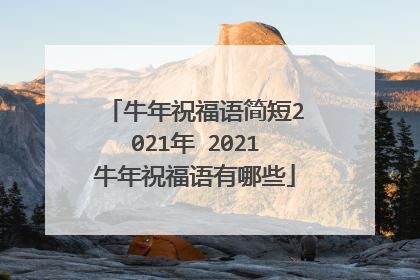 「牛年祝福语简短2021年 2021牛年祝福语有哪些」